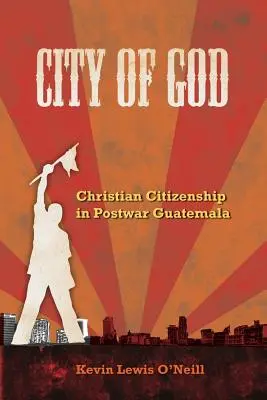 CITY OF GOD

Christian Citizenship in Postwar Guatemala

Kevin Lewis O'Neill